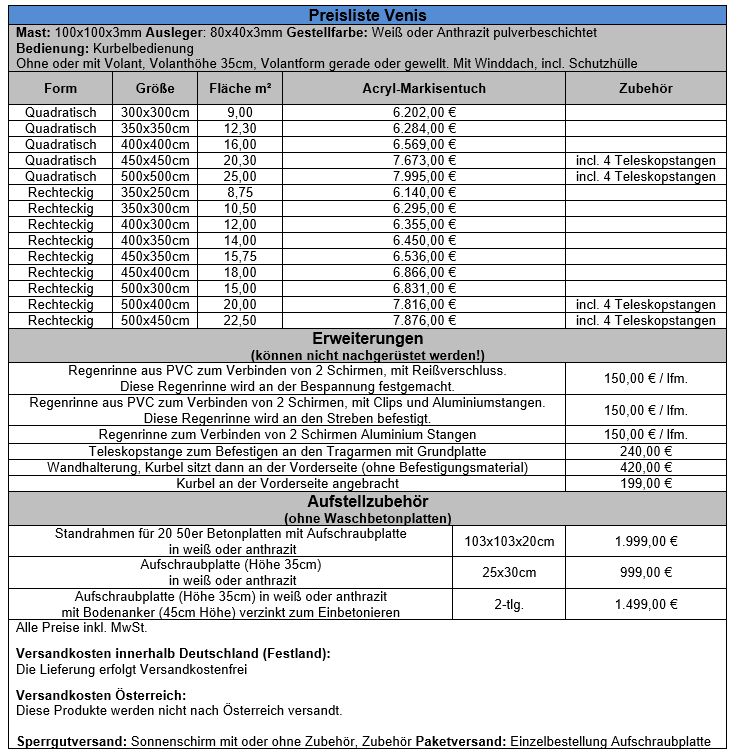 Preisliste Venis

Mast: 100x100x3mm Ausleger: 80x40x3mm Gestellfarbe: Weiß oder Anthrazit pulverbeschichtet
Bedienung: Kurbelbedienung
Ohne oder mit Volant, Volanthöhe 35cm, Volantform gerade oder gewellt. Mit Winddach, incl. Schutzhülle

| Form | Größe | Fläche m² | Acryl-Markisentuch | Zubehör |
|---|---|---|---|---|
| Quadratisch | 300x300cm | 9,00 | 6.202,00 € | |
| Quadratisch | 350x350cm | 12,30 | 6.284,00 € | |
| Quadratisch | 400x400cm | 16,00 | 6.569,00 € | |
| Quadratisch | 450x450cm | 20,30 | 7.673,00 € | incl. 4 Teleskopstangen |
| Quadratisch | 500x500cm | 25,00 | 7.995,00 € | incl. 4 Teleskopstangen |
| Rechteckig | 350x250cm | 8,75 | 6.140,00 € | |
| Rechteckig | 350x300cm | 10,50 | 6.295,00 € | |
| Rechteckig | 400x300cm | 12,00 | 6.355,00 € | |
| Rechteckig | 400x350cm | 14,00 | 6.450,00 € | |
| Rechteckig | 450x350cm | 15,75 | 6.536,00 € | |
| Rechteckig | 450x400cm | 18,00 | 6.866,00 € | |
| Rechteckig | 500x300cm | 15,00 | 6.831,00 € | |
| Rechteckig | 500x400cm | 20,00 | 7.816,00 € | incl. 4 Teleskopstangen |
| Rechteckig | 500x450cm | 22,50 | 7.876,00 € | incl. 4 Teleskopstangen |

Erweiterungen
(können nicht nachgerüstet werden!)

| | |
|---|---|
| Regenrinne aus PVC zum Verbinden von 2 Schirmen, mit Reißverschluss. Diese Regenrinne wird an der Bespannung festgemacht. | 150,00 € / lfm. |
| Regenrinne aus PVC zum Verbinden von 2 Schirmen, mit Clips und Aluminiumstangen. Diese Regenrinne wird an den Streben befestigt. | 150,00 € / lfm. |
| Regenrinne zum Verbinden von 2 Schirmen Aluminium Stangen | 150,00 € / lfm. |
| Teleskopstange zum Befestigen an den Tragarmen mit Grundplatte | 240,00 € |
| Wandhalterung, Kurbel sitzt dann an der Vorderseite (ohne Befestigungsmaterial) | 420,00 € |
| Kurbel an der Vorderseite angebracht | 199,00 € |

Aufstellzubehör
(ohne Waschbetonplatten)

| | | |
|---|---|---|
| Standrahmen für 20 50er Betonplatten mit Aufschraubplatte in weiß oder anthrazit | 103x103x20cm | 1.999,00 € |
| Aufschraubplatte (Höhe 35cm) in weiß oder anthrazit | 25x30cm | 999,00 € |
| Aufschraubplatte (Höhe 35cm) in weiß oder anthrazit mit Bodenanker (45cm Höhe) verzinkt zum Einbetonieren | 2-tlg. | 1.499,00 € |

Alle Preise inkl. MwSt.

Versandkosten innerhalb Deutschland (Festland):
Die Lieferung erfolgt Versandkostenfrei

Versandkosten Österreich:
Diese Produkte werden nicht nach Österreich versandt.

Sperrgutversand: Sonnenschirm mit oder ohne Zubehör, Zubehör Paketversand: Einzelbestellung Aufschraubplatte